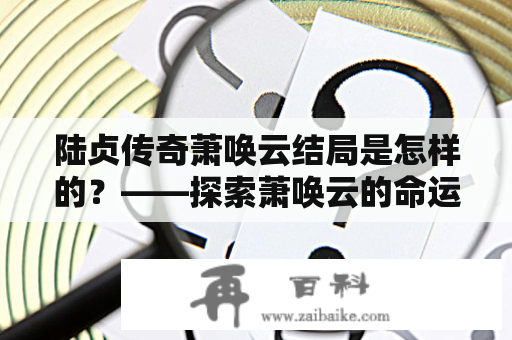 陆贞传奇萧唤云结局是怎样的？——探索萧唤云的命运

再 百科
www.zaibaike.com